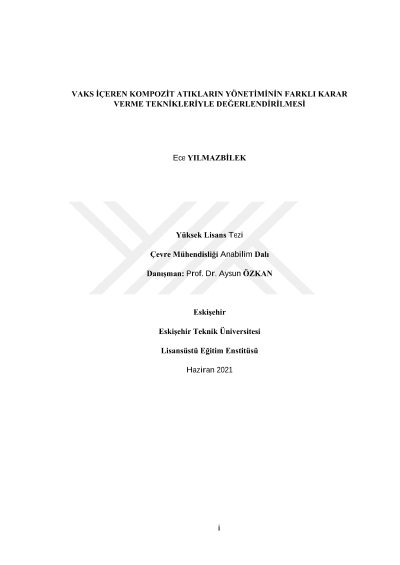 VAKS İÇEREN KOMPOZİT ATIKLARIN YÖNETİMİNİN FARKLI KARAR VERME TEKNİKLERİYLE DEĞERLENDİRİLMESİ

Ece YILMAZBİLEK

Yüksek Lisans Tezi

Çevre Mühendisliği Anabilim Dalı

Danışman: Prof. Dr. Aysun ÖZKAN

Eskişehir

Eskişehir Teknik Üniversitesi

Lisansüstü Eğitim Enstitüsü

Haziran 2021

i